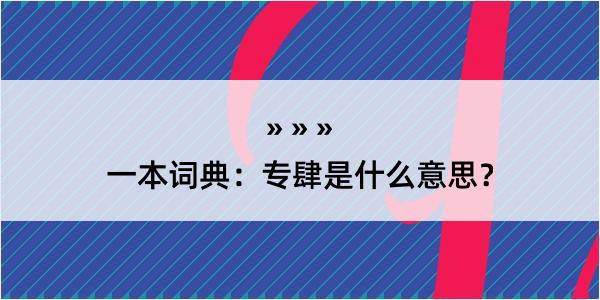 » » »

一本词典：专肆是什么意思？